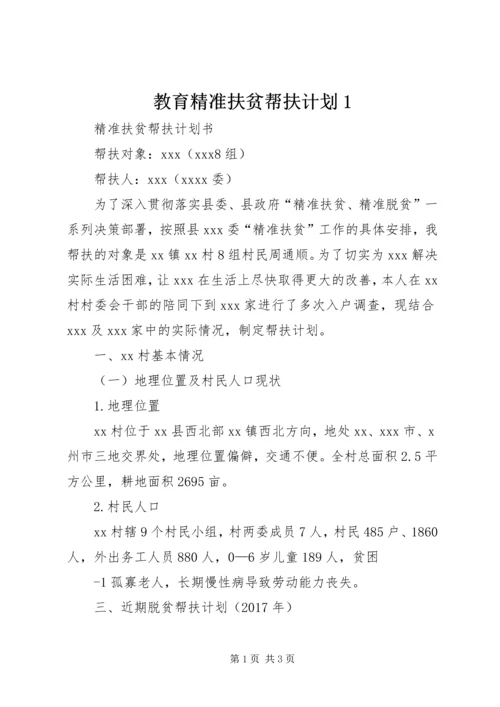 教育精准扶贫帮扶计划1

精准扶贫帮扶计划书

帮扶对象：xxx（xxx8组）

帮扶人：xxx（xxxx委）

为了深入贯彻落实县委、县政府“精准扶贫、精准脱贫”一系列决策部署，按照县xxx委“精准扶贫”工作的具体安排，我帮扶的对象是xx镇xx村8组村民周通顺。为了切实为xxx解决实际生活困难，让xxx在生活上尽快取得更大的改善，本人在xx村村委会干部的陪同下到xxx家进行了多次入户调查，现结合xxx及xxx家中的实际情况，制定帮扶计划。

一、xx村基本情况

（一）地理位置及村民人口现状

1.地理位置

xx村位于xx县西北部xx镇西北方向，地处xx、xxx市、x州市三地交界处，地理位置偏僻，交通不便。全村总面积2.5平方公里，耕地面积2695亩。

2.村民人口

xx村辖9个村民小组，村两委成员7人，村民485户、1860人，外出务工人员880人，0—6岁儿童189人，贫困

-1孤寡老人，长期慢性病导致劳动能力丧失。

三、近期脱贫帮扶计划（2017年）

第1页 共3页